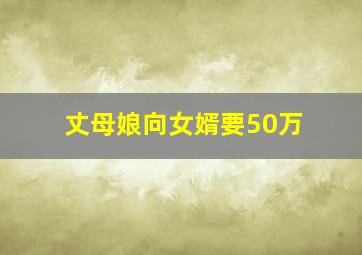 丈母娘向女婿要50万